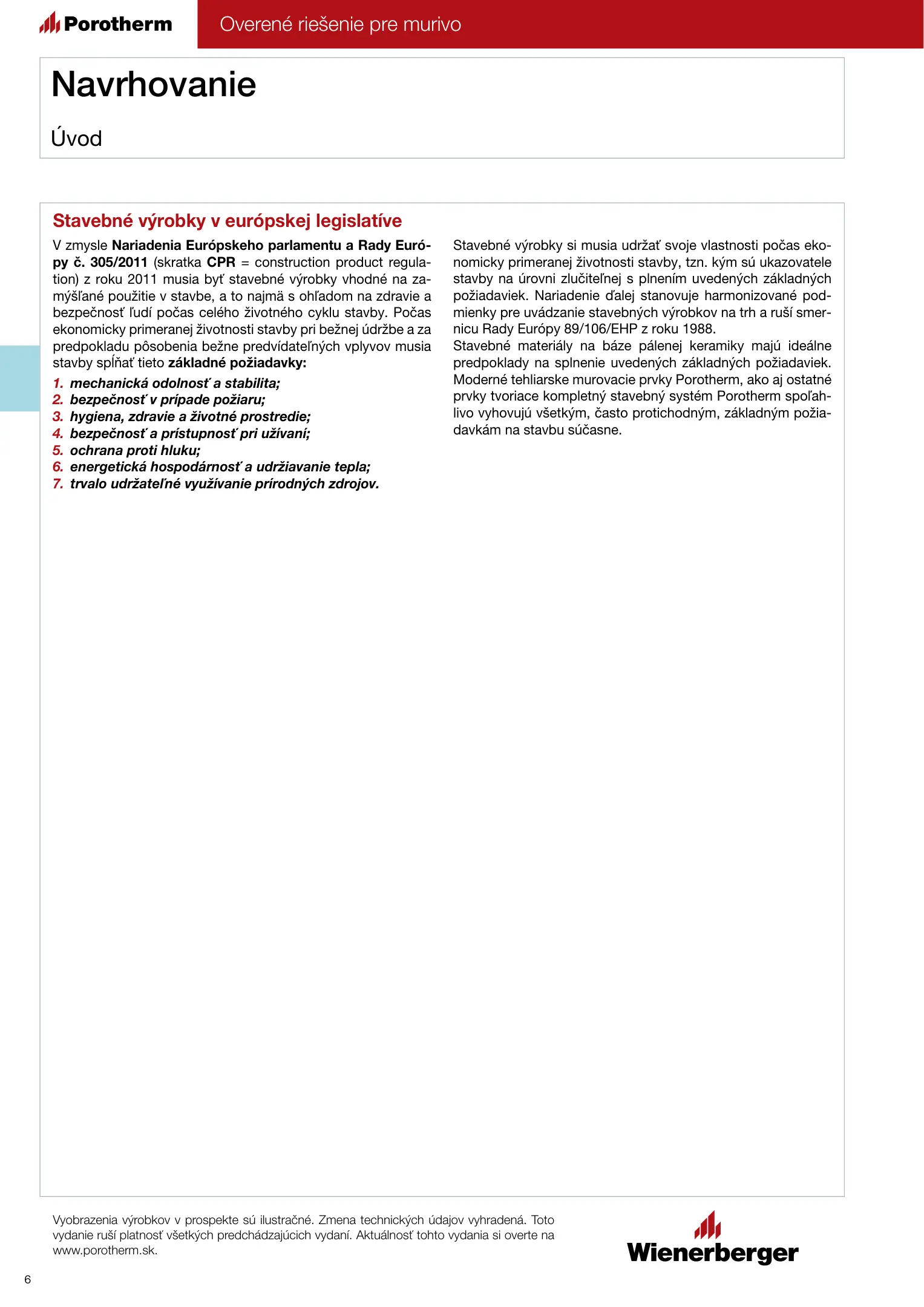 Porotherm

Overené riešenie pre murivo

Navrhovanie

Úvod

Stavebné výrobky v európskej legislatíve

V zmysle Nariadenia Európskeho parlamentu a Rady Európy č. 305/2011 (skratka CPR = construction product regulation) z roku 2011 musia byť stavebné výrobky vhodné na zamýšľané použitie v stavbe, a to najmä s ohľadom na zdravie a bezpečnosť ľudí počas celého životného cyklu stavby. Počas ekonomicky primeranej životnosti stavby pri bežnej údržbe a za predpokladu pôsobenia bežne predvídateľných vplyvov musia stavby spĺňať tieto základné požiadavky:

1. mechanická odolnosť a stabilita;
2. bezpečnosť v prípade požiaru;
3. hygiena, zdravie a životné prostredie;
4. bezpečnosť a prístupnosť pri užívaní;
5. ochrana proti hluku;
6. energetická hospodárnosť a udržiavanie tepla;
7. trvalo udržateľné využívanie prírodných zdrojov.

Stavebné výrobky si musia udržať svoje vlastnosti počas ekonomicky primeranej životnosti stavby, tzn. kým sú ukazovatele stavby na úrovni zlučiteľnej s plnením uvedených základných požiadaviek. Nariadenie ďalej stanovuje harmonizované podmienky pre uvádzanie stavebných výrobkov na trh a ruší smernicu Rady Európy 89/106/EHP z roku 1988.
Stavebné materiály na báze pálenej keramiky majú ideálne predpoklady na splnenie uvedených základných požiadaviek. Moderné tehliarske murovacie prvky Porotherm, ako aj ostatné prvky tvoriace kompletný stavebný systém Porotherm spoľahlivo vyhovujú všetkým, často protichodným, základným požiadavkám na stavbu súčasne.

Vyobrazenia výrobkov v prospekte sú ilustračné. Zmena technických údajov vyhradená. Toto vydanie ruší platnosť všetkých predchádzajúcich vydaní. Aktuálnosť tohto vydania si overte na www.porotherm.sk.

Wienerberger

6